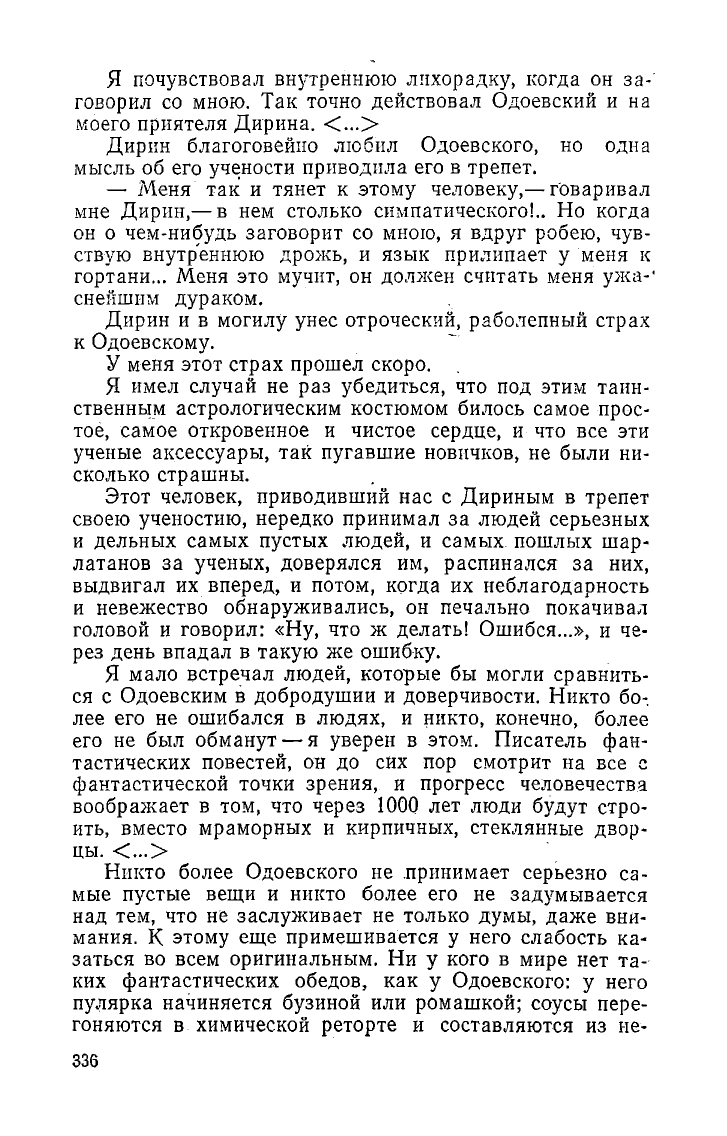 Я почувствовал внутреннюю лихорадку, когда он заговорил со мною. Так точно действовал Одоевский и на моего приятеля Дирина. <...>

Дирин благоговейно любил Одоевского, но одна мысль об его учености приводила его в трепет.

— Меня так и тянет к этому человеку,— говаривал мне Дирин,— в нем столько симпатического!.. Но когда он о чем-нибудь заговорит со мною, я вдруг робею, чувствую внутреннюю дрожь, и язык прилипает у меня к гортани... Меня это мучит, он должен считать меня ужаснейшим дураком.

Дирин и в могилу унес отроческий, раболепный страх к Одоевскому.

У меня этот страх прошел скоро.

Я имел случай не раз убедиться, что под этим таинственным астрологическим костюмом билось самое простое, самое откровенное и чистое сердце, и что все эти ученые аксессуары, так пугавшие новичков, не были нисколько страшны.

Этот человек, приводивший нас с Дириным в трепет своею ученостию, нередко принимал за людей серьезных и дельных самых пустых людей, и самых пошлых шарлатанов за ученых, доверялся им, распинался за них, выдвигал их вперед, и потом, когда их неблагодарность и невежество обнаруживались, он печально покачивал головой и говорил: «Ну, что ж делать! Ошибся...», и через день впадал в такую же ошибку.

Я мало встречал людей, которые бы могли сравниться с Одоевским в добродушии и доверчивости. Никто более его не ошибался в людях, и никто, конечно, более его не был обманут — я уверен в этом. Писатель фантастических повестей, он до сих пор смотрит на все с фантастической точки зрения, и прогресс человечества воображает в том, что через 1000 лет люди будут строить, вместо мраморных и кирпичных, стеклянные дворцы. <...>

Никто более Одоевского не принимает серьезно самые пустые вещи и никто более его не задумывается над тем, что не заслуживает не только думы, даже внимания. К этому еще примешивается у него слабость казаться во всем оригинальным. Ни у кого в мире нет таких фантастических обедов, как у Одоевского: у него пулярка начиняется бузиной или ромашкой; соусы перегоняются в химической реторте и составляются из не-

336